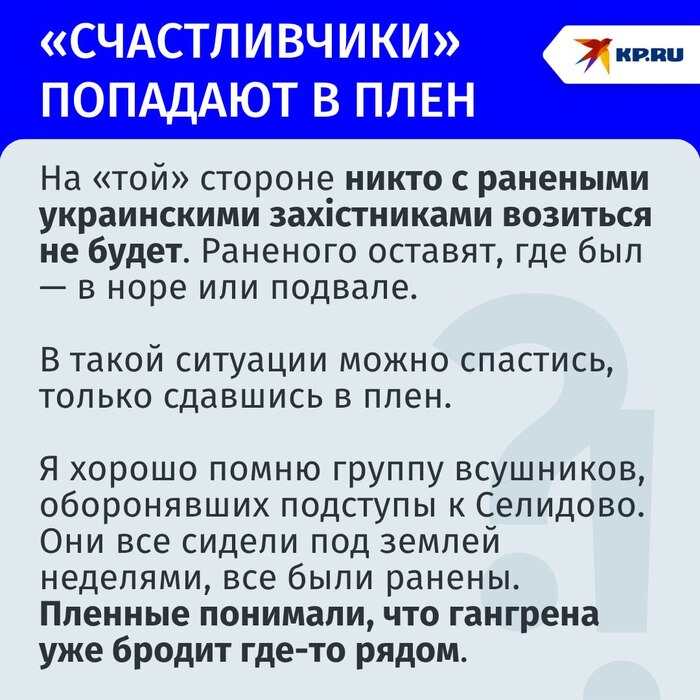 «СЧАСТЛИВЧИКИ» ПОПАДАЮТ В ПЛЕН

KP.RU

На «той» стороне никто с ранеными украинскими захістниками возиться не будет. Раненого оставят, где был — в норе или подвале.

В такой ситуации можно спастись, только сдавшись в плен.

Я хорошо помню группу всушников, оборонявших подступы к Селидово. Они все сидели под землей неделями, все были ранены. Пленные понимали, что гангрена уже бродит где-то рядом.